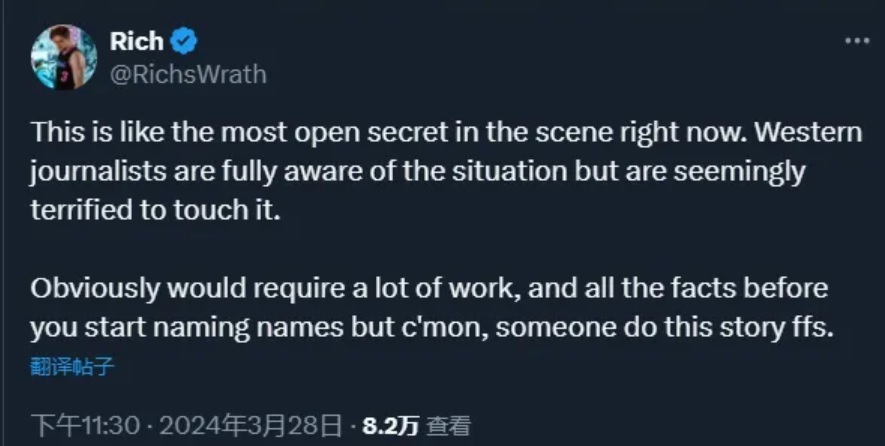 Rich
@RichsWrath

This is like the most open secret in the scene right now. Western journalists are fully aware of the situation but are seemingly terrified to touch it.

Obviously would require a lot of work, and all the facts before you start naming names but c'mon, someone do this story ffs.

翻译帖子

下午11:30 · 2024年3月28日 · 8.2万 查看